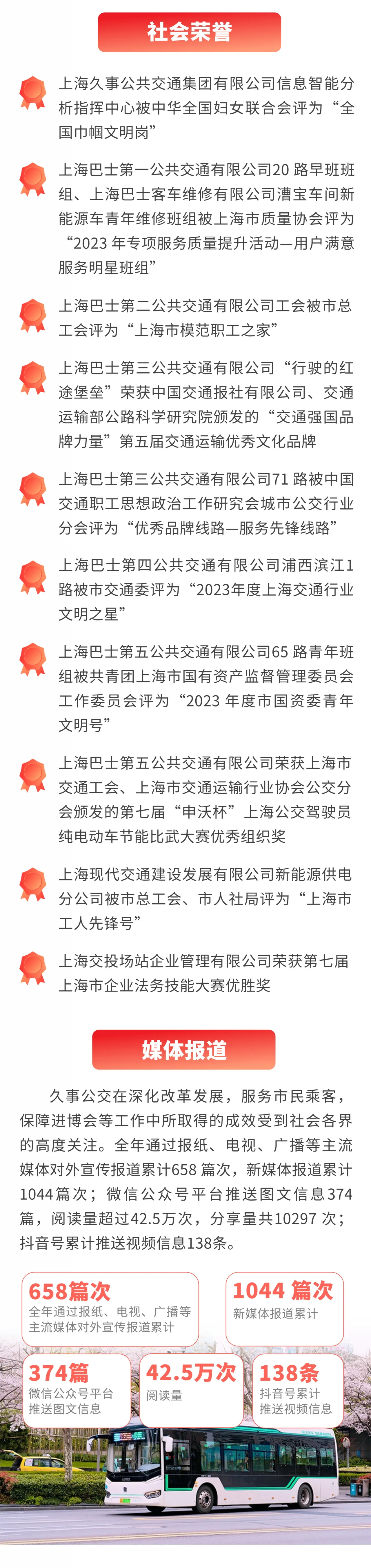 社会荣誉

上海久事公共交通集团有限公司信息智能分析指挥中心被中华全国妇女联合会评为“全国巾帼文明岗”

上海巴士第一公共交通有限公司20路早班班组、上海巴士客车维修有限公司漕宝车间新能源车青年维修班组被上海市质量协会评为“2023年专项服务质量提升活动—用户满意服务明星班组”

上海巴士第二公共交通有限公司工会被市总工会评为“上海市模范职工之家”

上海巴士第三公共交通有限公司“行驶的红途堡垒”荣获中国交通报社有限公司、交通运输部公路科学研究院颁发的“交通强国品牌力量”第五届交通运输优秀文化品牌

上海巴士第三公共交通有限公司71路被中国交通职工思想政治工作研究会城市公交行业分会评为“优秀品牌线路—服务先锋线路”

上海巴士第四公共交通有限公司浦西滨江1路被市交通委评为“2023年度上海交通行业文明之星”

上海巴士第五公共交通有限公司65路青年班组被共青团上海市国有资产监督管理委员会工作委员会评为“2023年度市国资委青年文明号”

上海巴士第五公共交通有限公司荣获上海市交通工会、上海市交通运输行业协会公交分会颁发的第七届“申沃杯”上海公交驾驶员纯电动车节能比武大赛优秀组织奖

上海现代交通建设发展有限公司新能源供电分公司被市总工会、市人社局评为“上海市工人先锋号”

上海交投场站企业管理有限公司荣获第七届上海市企业法务技能大赛优胜奖

媒体报道

久事公交在深化改革发展，服务市民乘客，保障进博会等工作中所取得的成效受到社会各界的高度关注。全年通过报纸、电视、广播等主流媒体对外宣传报道累计658篇次，新媒体报道累计1044篇次；微信公众号平台推送图文信息374篇，阅读量超过42.5万次，分享量共10297次；抖音号累计推送视频信息138条。

658篇次
全年通过报纸、电视、广播等主流媒体对外宣传报道累计

1044篇次
新媒体报道累计

374篇
微信公众号平台推送图文信息

42.5万次
阅读量

138条
抖音号累计推送视频信息